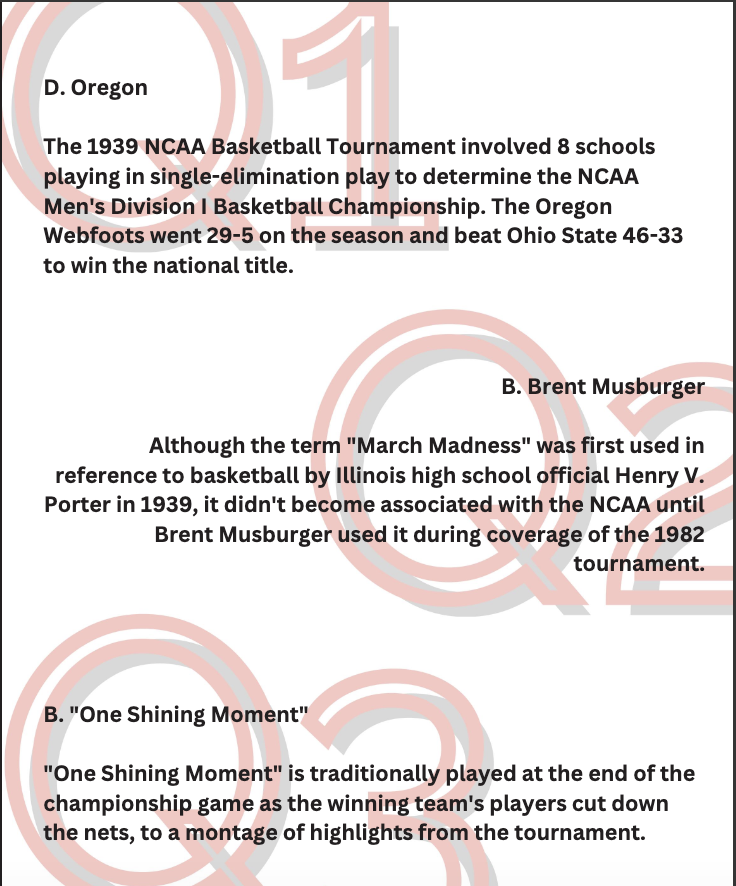 Q1

D. Oregon

The 1939 NCAA Basketball Tournament involved 8 schools playing in single-elimination play to determine the NCAA Men's Division I Basketball Championship. The Oregon Webfoots went 29-5 on the season and beat Ohio State 46-33 to win the national title.

Q2

B. Brent Musburger

Although the term "March Madness" was first used in reference to basketball by Illinois high school official Henry V. Porter in 1939, it didn't become associated with the NCAA until Brent Musburger used it during coverage of the 1982 tournament.

Q3

B. "One Shining Moment"

"One Shining Moment" is traditionally played at the end of the championship game as the winning team's players cut down the nets, to a montage of highlights from the tournament.